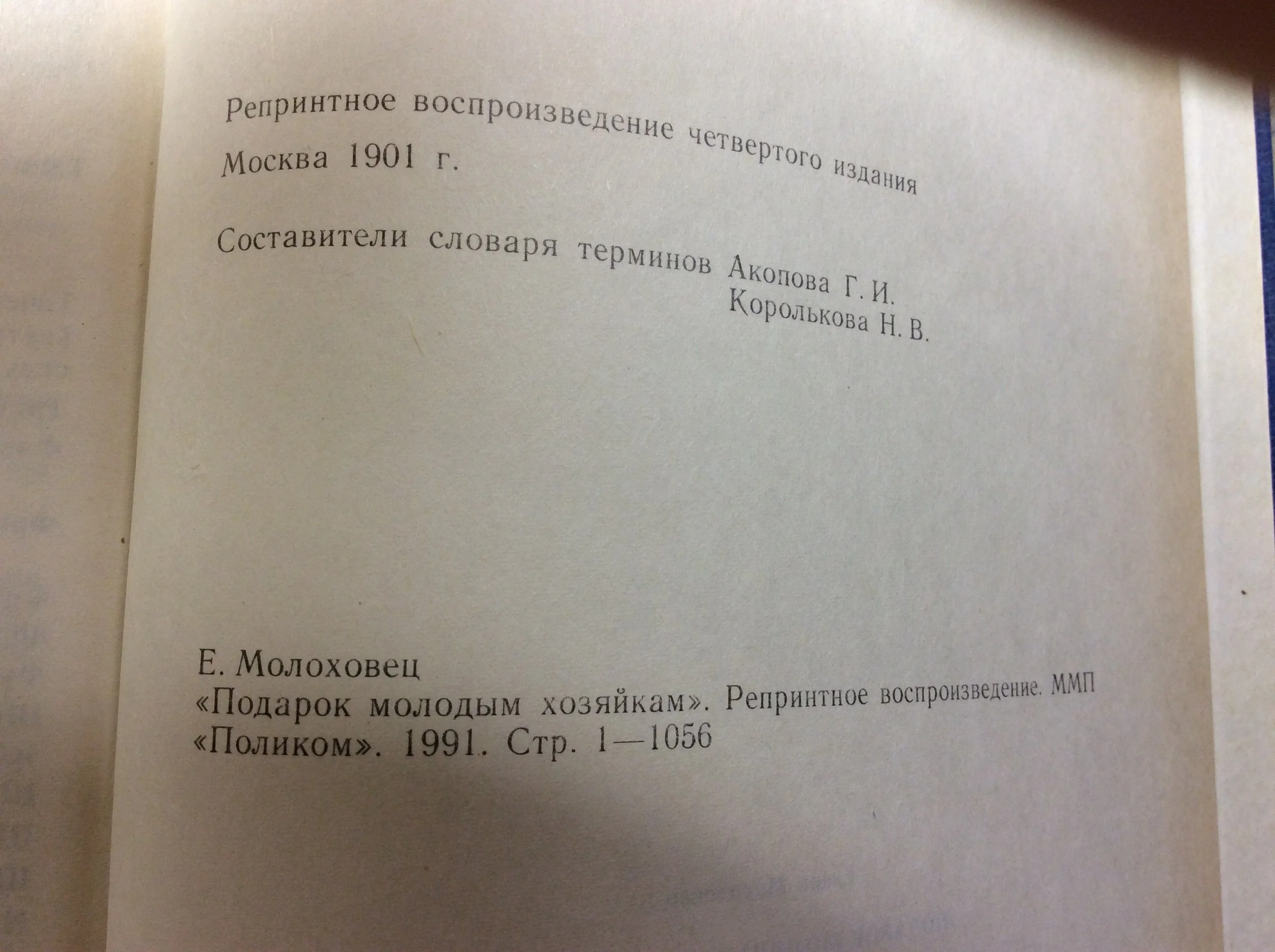 Репринтное воспроизведение четвертого издания
Москва 1901 г.

Составители словаря терминов Акопова Г. И.
Королькова Н. В.

Е. Молоховец
«Подарок молодым хозяйкам». Репринтное воспроизведение. ММП «Поликом». 1991. Стр. 1—1056